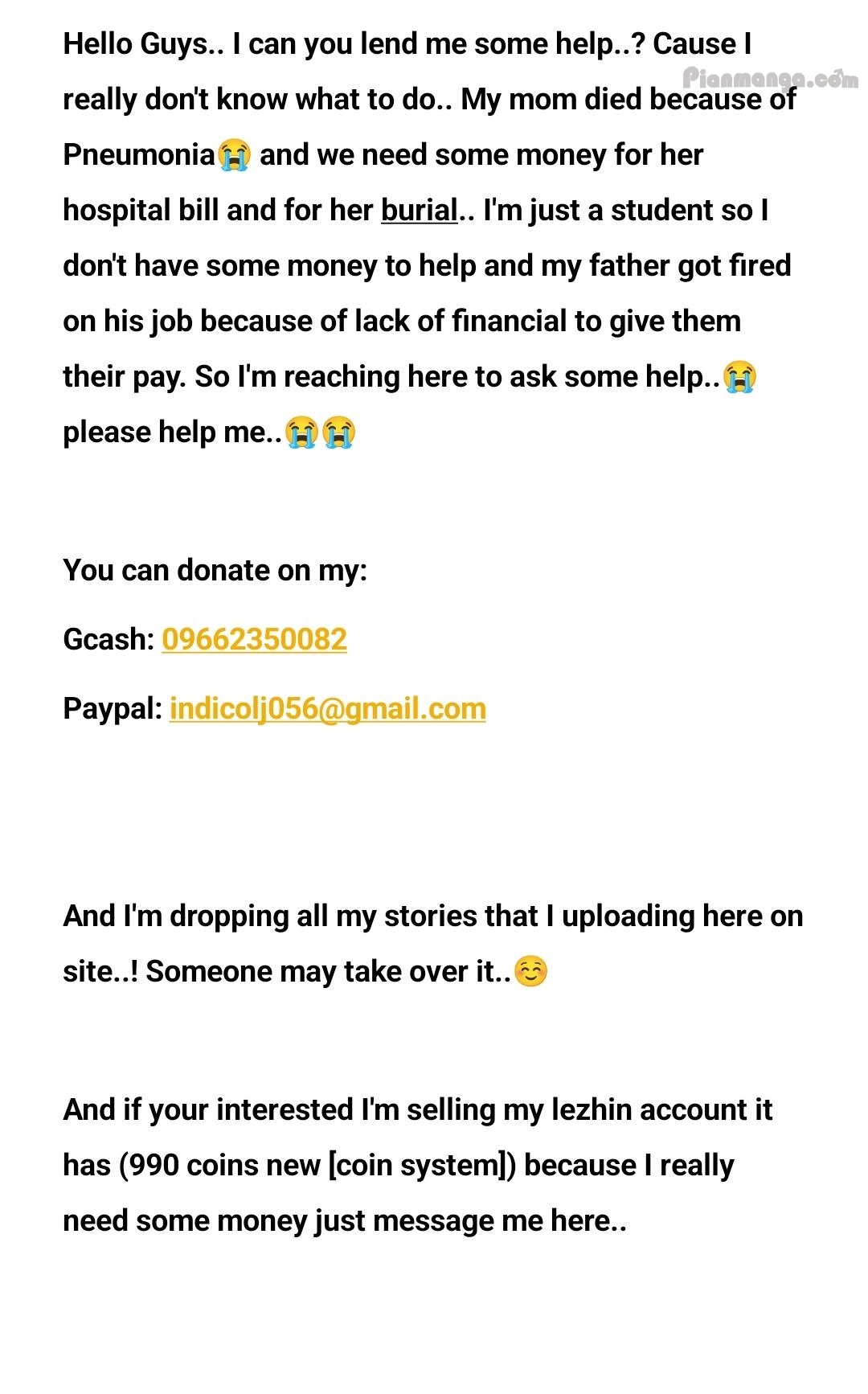 Hello Guys.. I can you lend me some help..? Cause I really don't know what to do.. My mom died because of Pneumonia😭 and we need some money for her hospital bill and for her burial.. I'm just a student so I don't have some money to help and my father got fired on his job because of lack of financial to give them their pay. So I'm reaching here to ask some help..😭 please help me..😭😭

Pianmanga.com

You can donate on my:

Gcash: 09662350082

Paypal: indicolj056@gmail.com

And I'm dropping all my stories that I uploading here on site..! Someone may take over it..☺️

And if your interested I'm selling my lezhin account it has (990 coins new [coin system]) because I really need some money just message me here..